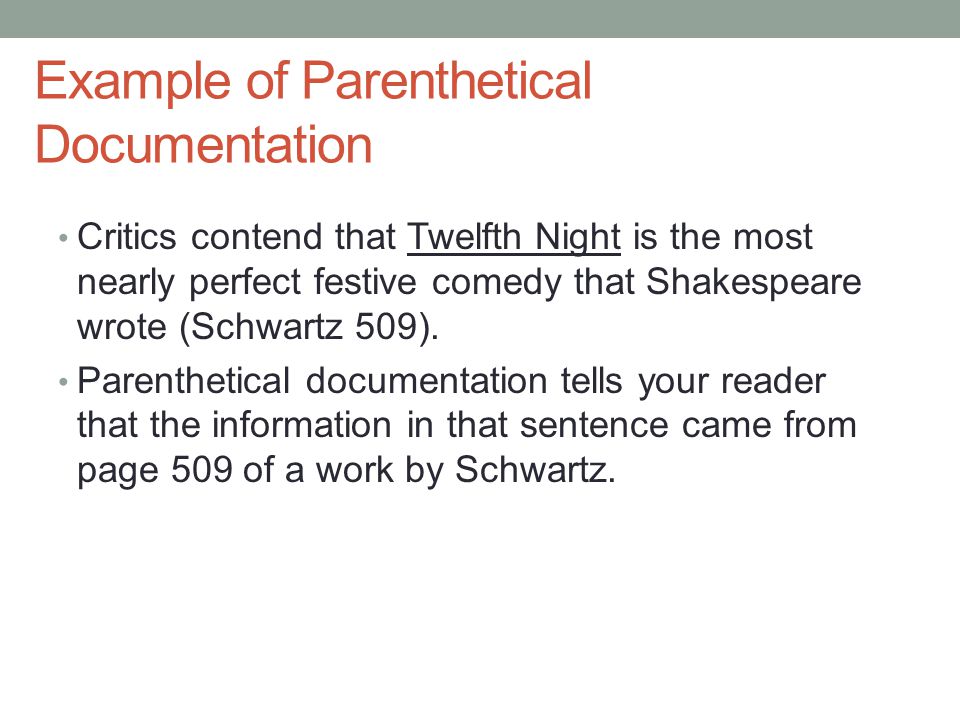 Example of Parenthetical Documentation

• Critics contend that Twelfth Night is the most nearly perfect festive comedy that Shakespeare wrote (Schwartz 509).

• Parenthetical documentation tells your reader that the information in that sentence came from page 509 of a work by Schwartz.